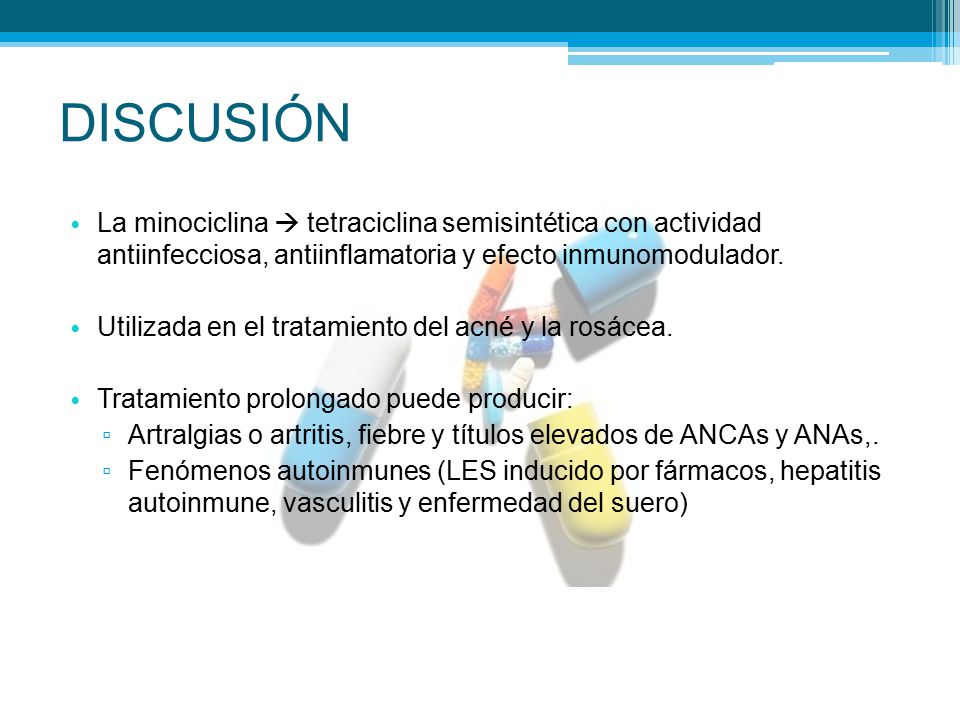 DISCUSIÓN

• La minociclina → tetraciclina semisintética con actividad antiinfecciosa, antiinflamatoria y efecto inmunomodulador.

• Utilizada en el tratamiento del acné y la rosácea.

• Tratamiento prolongado puede producir:
▫ Artralgias o artritis, fiebre y títulos elevados de ANCAs y ANAs,.
▫ Fenómenos autoinmunes (LES inducido por fármacos, hepatitis autoinmune, vasculitis y enfermedad del suero)